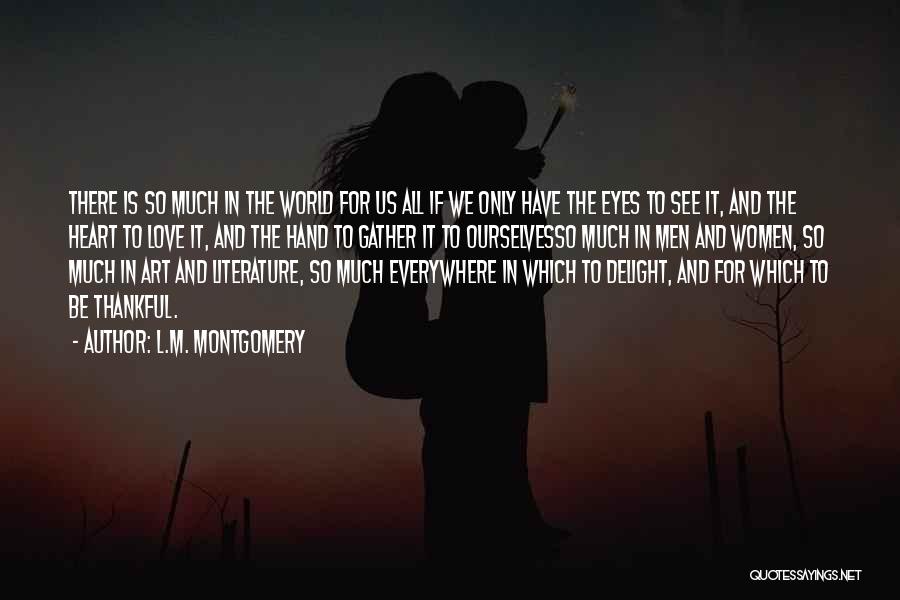 THERE IS SO MUCH IN THE WORLD FOR US ALL IF WE ONLY HAVE THE EYES TO SEE IT, AND THE HEART TO LOVE IT, AND THE HAND TO GATHER IT TO OURSELVESSO MUCH IN MEN AND WOMEN, SO MUCH IN ART AND LITERATURE, SO MUCH EVERYWHERE IN WHICH TO DELIGHT, AND FOR WHICH TO BE THANKFUL.

- AUTHOR: L.M. MONTGOMERY

QUOTESSAYINGS.NET